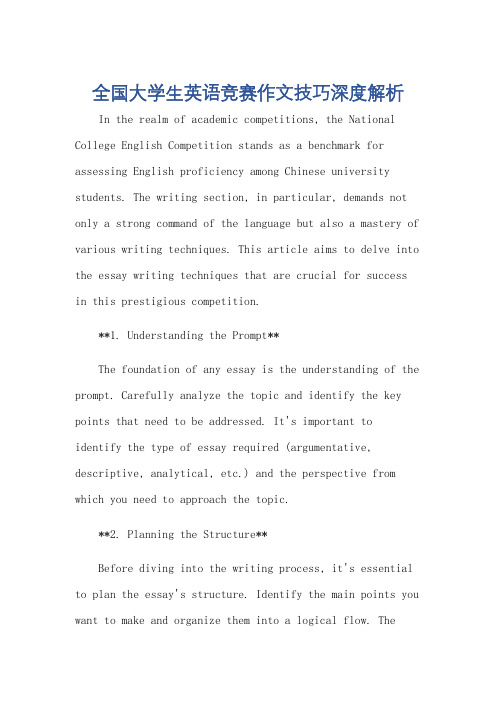 全国大学生英语竞赛作文技巧深度解析

In the realm of academic competitions, the National College English Competition stands as a benchmark for assessing English proficiency among Chinese university students. The writing section, in particular, demands not only a strong command of the language but also a mastery of various writing techniques. This article aims to delve into the essay writing techniques that are crucial for success in this prestigious competition.

**1. Understanding the Prompt**

The foundation of any essay is the understanding of the prompt. Carefully analyze the topic and identify the key points that need to be addressed. It's important to identify the type of essay required (argumentative, descriptive, analytical, etc.) and the perspective from which you need to approach the topic.

**2. Planning the Structure**

Before diving into the writing process, it's essential to plan the essay's structure. Identify the main points you want to make and organize them into a logical flow. The